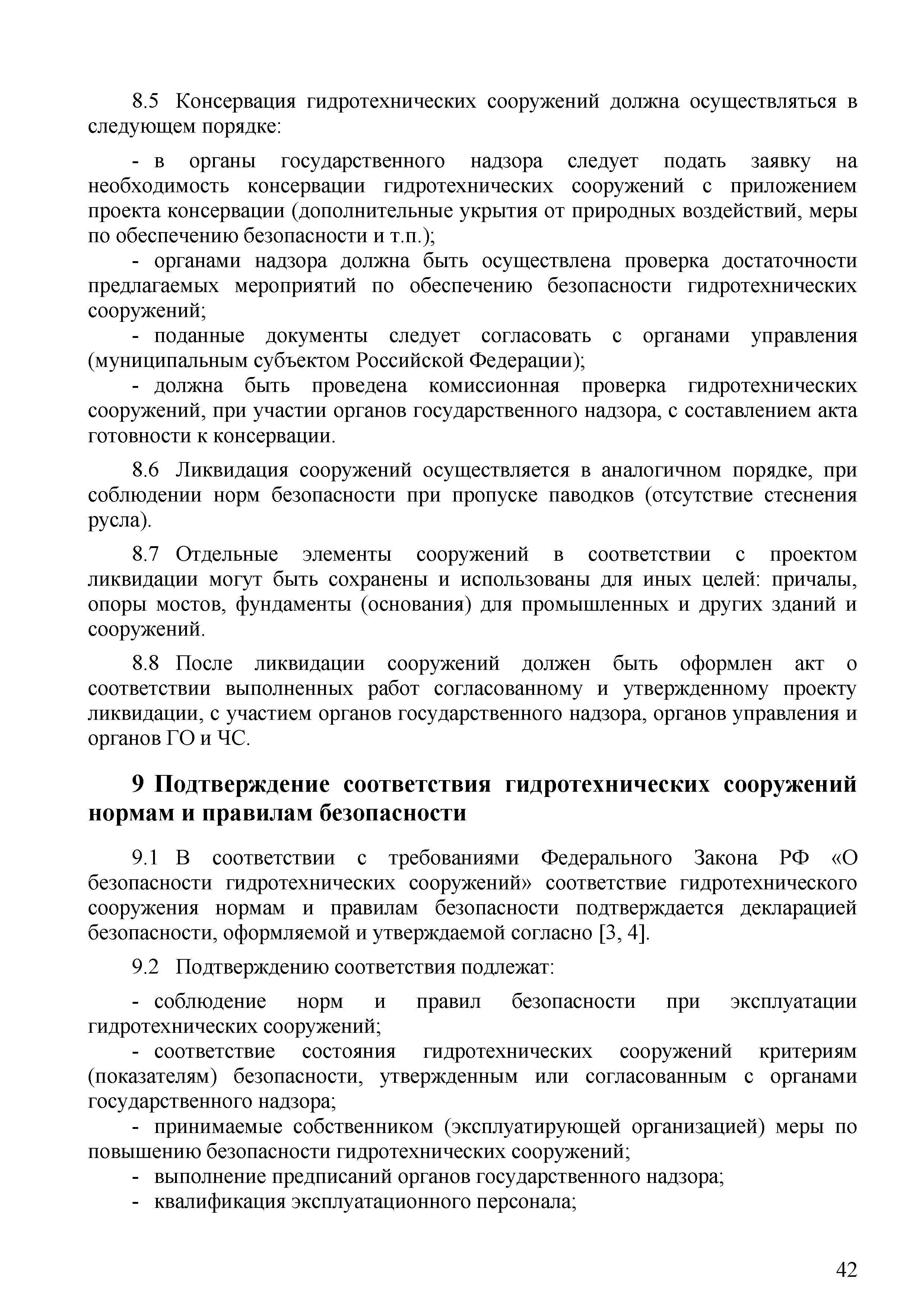 8.5 Консервация гидротехнических сооружений должна осуществляться в следующем порядке:

- в органы государственного надзора следует подать заявку на необходимость консервации гидротехнических сооружений с приложением проекта консервации (дополнительные укрытия от природных воздействий, меры по обеспечению безопасности и т.п.);

- органами надзора должна быть осуществлена проверка достаточности предлагаемых мероприятий по обеспечению безопасности гидротехнических сооружений;

- поданные документы следует согласовать с органами управления (муниципальным субъектом Российской Федерации);

- должна быть проведена комиссионная проверка гидротехнических сооружений, при участии органов государственного надзора, с составлением акта готовности к консервации.

8.6 Ликвидация сооружений осуществляется в аналогичном порядке, при соблюдении норм безопасности при пропуске паводков (отсутствие стеснения русла).

8.7 Отдельные элементы сооружений в соответствии с проектом ликвидации могут быть сохранены и использованы для иных целей: причалы, опоры мостов, фундаменты (основания) для промышленных и других зданий и сооружений.

8.8 После ликвидации сооружений должен быть оформлен акт о соответствии выполненных работ согласованному и утвержденному проекту ликвидации, с участием органов государственного надзора, органов управления и органов ГО и ЧС.

9 Подтверждение соответствия гидротехнических сооружений нормам и правилам безопасности

9.1 В соответствии с требованиями Федерального Закона РФ «О безопасности гидротехнических сооружений» соответствие гидротехнического сооружения нормам и правилам безопасности подтверждается декларацией безопасности, оформляемой и утверждаемой согласно [3, 4].

9.2 Подтверждению соответствия подлежат:

- соблюдение норм и правил безопасности при эксплуатации гидротехнических сооружений;

- соответствие состояния гидротехнических сооружений критериям (показателям) безопасности, утвержденным или согласованным с органами государственного надзора;

- принимаемые собственником (эксплуатирующей организацией) меры по повышению безопасности гидротехнических сооружений;

- выполнение предписаний органов государственного надзора;

- квалификация эксплуатационного персонала;

42